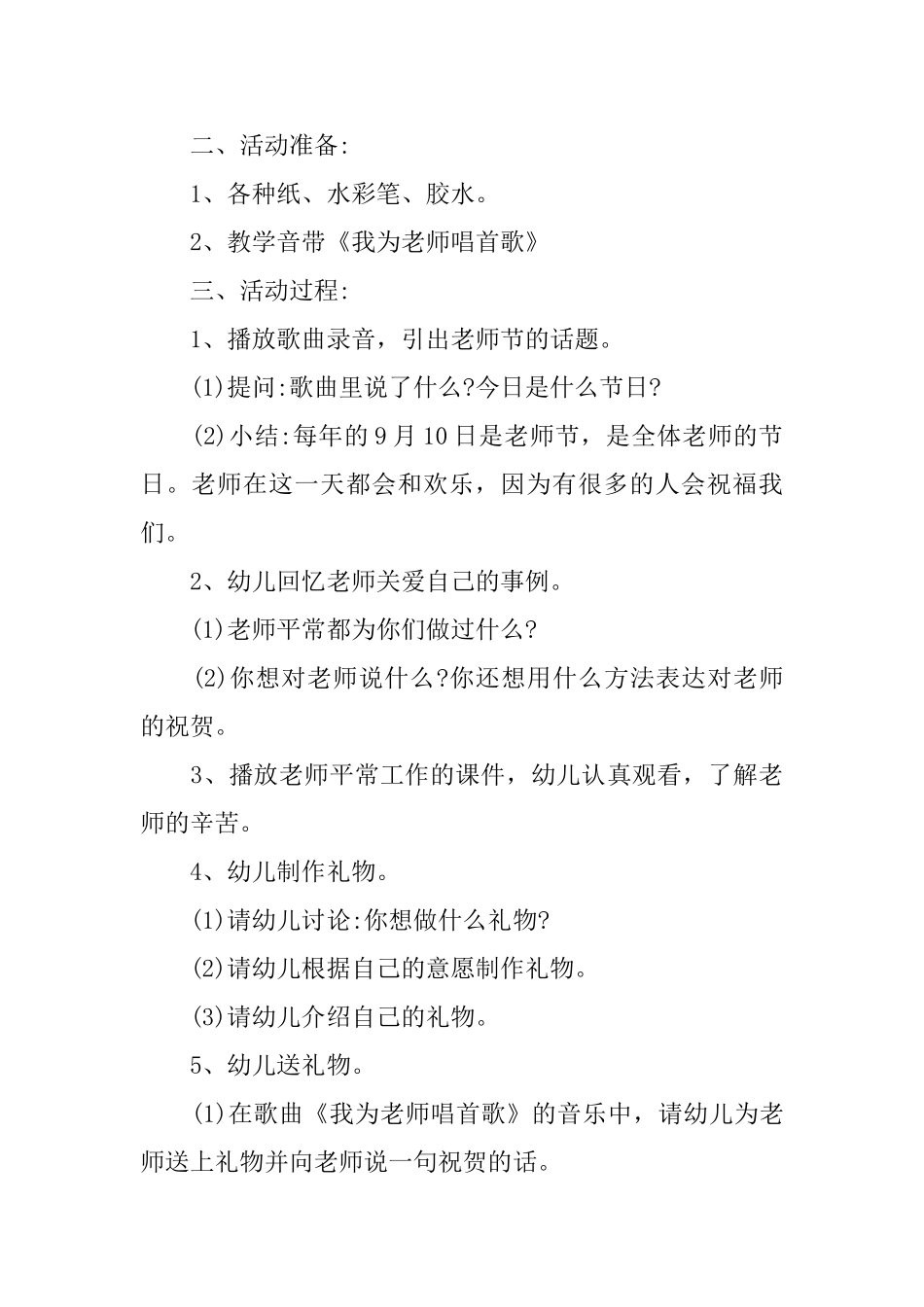 二、活动准备:

1、各种纸、水彩笔、胶水。

2、教学音带《我为老师唱首歌》

三、活动过程:

1、播放歌曲录音，引出老师节的话题。

(1)提问:歌曲里说了什么?今日是什么节日?

(2)小结:每年的9月10日是老师节，是全体老师的节日。老师在这一天都会和欢乐，因为有很多的人会祝福我们。

2、幼儿回忆老师关爱自己的事例。

(1)老师平常都为你们做过什么?

(2)你想对老师说什么?你还想用什么方法表达对老师的祝贺。

3、播放老师平常工作的课件，幼儿认真观看，了解老师的辛苦。

4、幼儿制作礼物。

(1)请幼儿讨论:你想做什么礼物?

(2)请幼儿根据自己的意愿制作礼物。

(3)请幼儿介绍自己的礼物。

5、幼儿送礼物。

(1)在歌曲《我为老师唱首歌》的音乐中，请幼儿为老师送上礼物并向老师说一句祝贺的话。